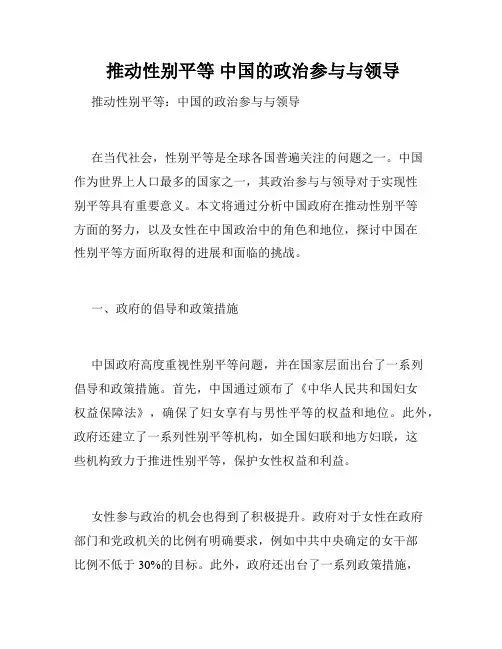 推动性别平等 中国的政治参与与领导

推动性别平等：中国的政治参与与领导

在当代社会，性别平等是全球各国普遍关注的问题之一。中国作为世界上人口最多的国家之一，其政治参与与领导对于实现性别平等具有重要意义。本文将通过分析中国政府在推动性别平等方面的努力，以及女性在中国政治中的角色和地位，探讨中国在性别平等方面所取得的进展和面临的挑战。

一、政府的倡导和政策措施

中国政府高度重视性别平等问题，并在国家层面出台了一系列倡导和政策措施。首先，中国通过颁布了《中华人民共和国妇女权益保障法》，确保了妇女享有与男性平等的权益和地位。此外，政府还建立了一系列性别平等机构，如全国妇联和地方妇联，这些机构致力于推进性别平等，保护女性权益和利益。

女性参与政治的机会也得到了积极提升。政府对于女性在政府部门和党政机关的比例有明确要求，例如中共中央确定的女干部比例不低于 30%的目标。此外，政府还出台了一系列政策措施，